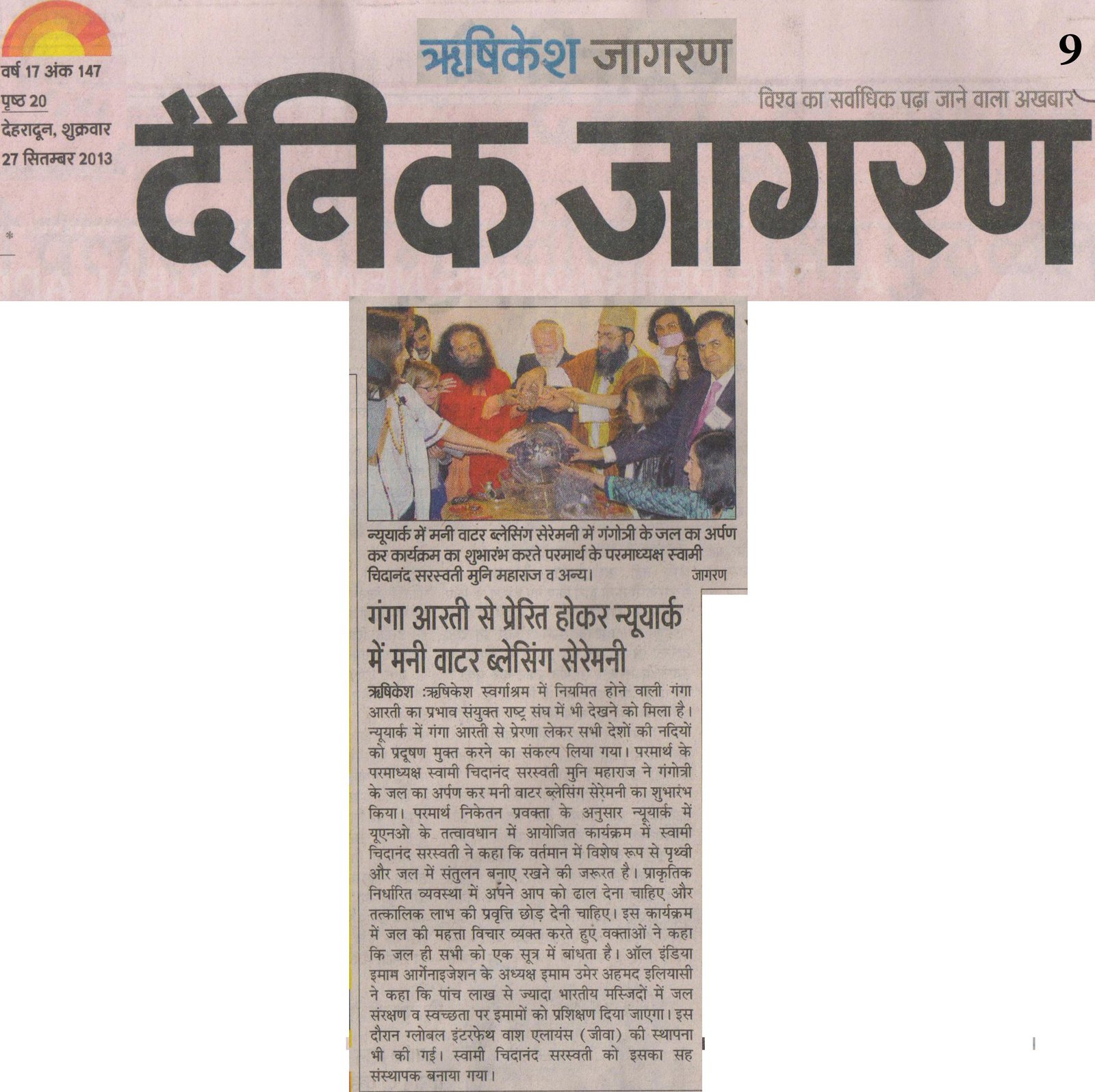 वर्ष 17 अंक 147
पृष्ठ 20
देहरादून, शुक्रवार
27 सितम्बर 2013

ऋषिकेश जागरण

9

विश्व का सर्वाधिक पढ़ा जाने वाला अखबार

दैनिक जागरण

न्यूयार्क में मनी वाटर ब्लेसिंग सेरेमनी में गंगोत्री के जल का अर्पण कर कार्यक्रम का शुभारंभ करते परमार्थ के परमाध्यक्ष स्वामी चिदानंद सरस्वती मुनि महाराज व अन्य। जागरण

गंगा आरती से प्रेरित होकर न्यूयार्क में मनी वाटर ब्लेसिंग सेरेमनी

ऋषिकेश :ऋषिकेश स्वर्गाश्रम में नियमित होने वाली गंगा आरती का प्रभाव संयुक्त राष्ट्र संघ में भी देखने को मिला है। न्यूयार्क में गंगा आरती से प्रेरणा लेकर सभी देशों की नदियों को प्रदूषण मुक्त करने का संकल्प लिया गया। परमार्थ के परमाध्यक्ष स्वामी चिदानंद सरस्वती मुनि महाराज ने गंगोत्री के जल का अर्पण कर मनी वाटर ब्लेसिंग सेरेमनी का शुभारंभ किया। परमार्थ निकेतन प्रवक्ता के अनुसार न्यूयार्क में यूएनओ के तत्वावधान में आयोजित कार्यक्रम में स्वामी चिदानंद सरस्वती ने कहा कि वर्तमान में विशेष रूप से पृथ्वी और जल में संतुलन बनाए रखने की जरूरत है। प्राकृतिक निर्धारित व्यवस्था में अपने आप को ढाल देना चाहिए और तत्कालिक लाभ की प्रवृत्ति छोड़ देनी चाहिए। इस कार्यक्रम में जल की महत्ता विचार व्यक्त करते हुए वक्ताओं ने कहा कि जल ही सभी को एक सूत्र में बांधता है। ऑल इंडिया इमाम आर्गेनाइजेशन के अध्यक्ष इमाम उमेर अहमद इलियासी ने कहा कि पांच लाख से ज्यादा भारतीय मस्जिदों में जल संरक्षण व स्वच्छता पर इमामों को प्रशिक्षण दिया जाएगा। इस दौरान ग्लोबल इंटरफेथ वाश एलायंस (जीवा) की स्थापना भी की गई। स्वामी चिदानंद सरस्वती को इसका सह संस्थापक बनाया गया।